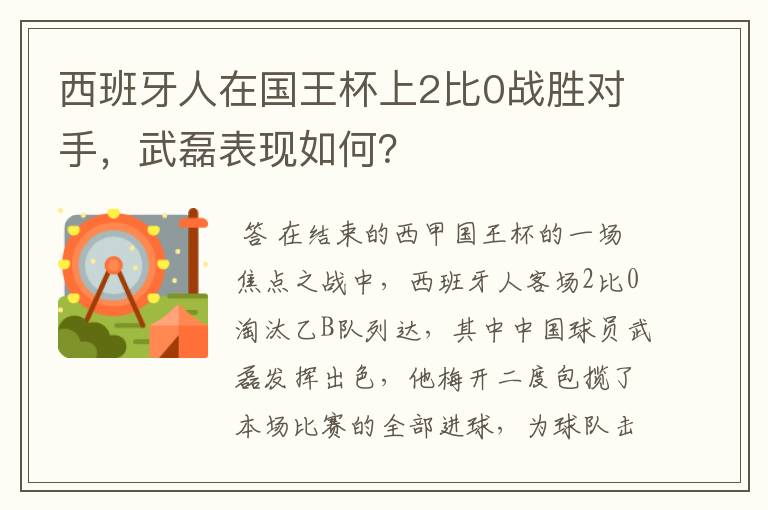 西班牙人在国王杯上2比0战胜对手，武磊表现如何?

答 在结束的西甲国王杯的一场焦点之战中，西班牙人客场2比0淘汰乙B队列达，其中中国球员武磊发挥出色，他梅开二度包揽了本场比赛的全部进球，为球队击